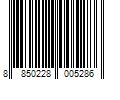 8 850228 005286